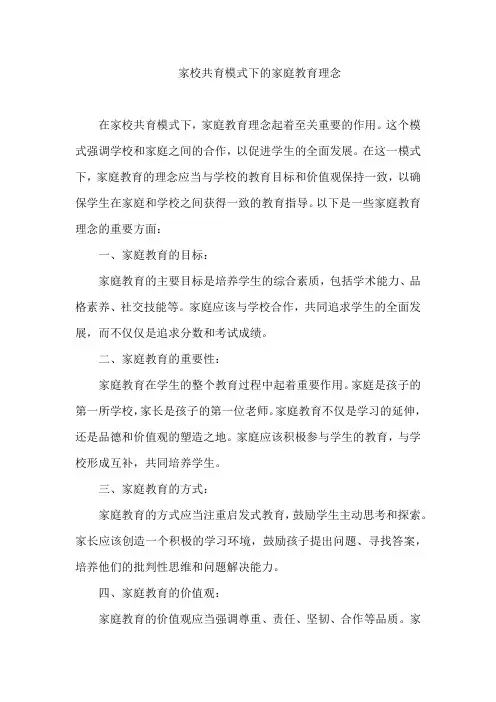 家校共育模式下的家庭教育理念

在家校共育模式下，家庭教育理念起着至关重要的作用。这个模式强调学校和家庭之间的合作，以促进学生的全面发展。在这一模式下，家庭教育的理念应当与学校的教育目标和价值观保持一致，以确保学生在家庭和学校之间获得一致的教育指导。以下是一些家庭教育理念的重要方面：

一、家庭教育的目标：

家庭教育的主要目标是培养学生的综合素质，包括学术能力、品格素养、社交技能等。家庭应该与学校合作，共同追求学生的全面发展，而不仅仅是追求分数和考试成绩。

二、家庭教育的重要性：

家庭教育在学生的整个教育过程中起着重要作用。家庭是孩子的第一所学校，家长是孩子的第一位老师。家庭教育不仅是学习的延伸，还是品德和价值观的塑造之地。家庭应该积极参与学生的教育，与学校形成互补，共同培养学生。

三、家庭教育的方式：

家庭教育的方式应当注重启发式教育，鼓励学生主动思考和探索。家长应该创造一个积极的学习环境，鼓励孩子提出问题、寻找答案，培养他们的批判性思维和问题解决能力。

四、家庭教育的价值观：

家庭教育的价值观应当强调尊重、责任、坚韧、合作等品质。家